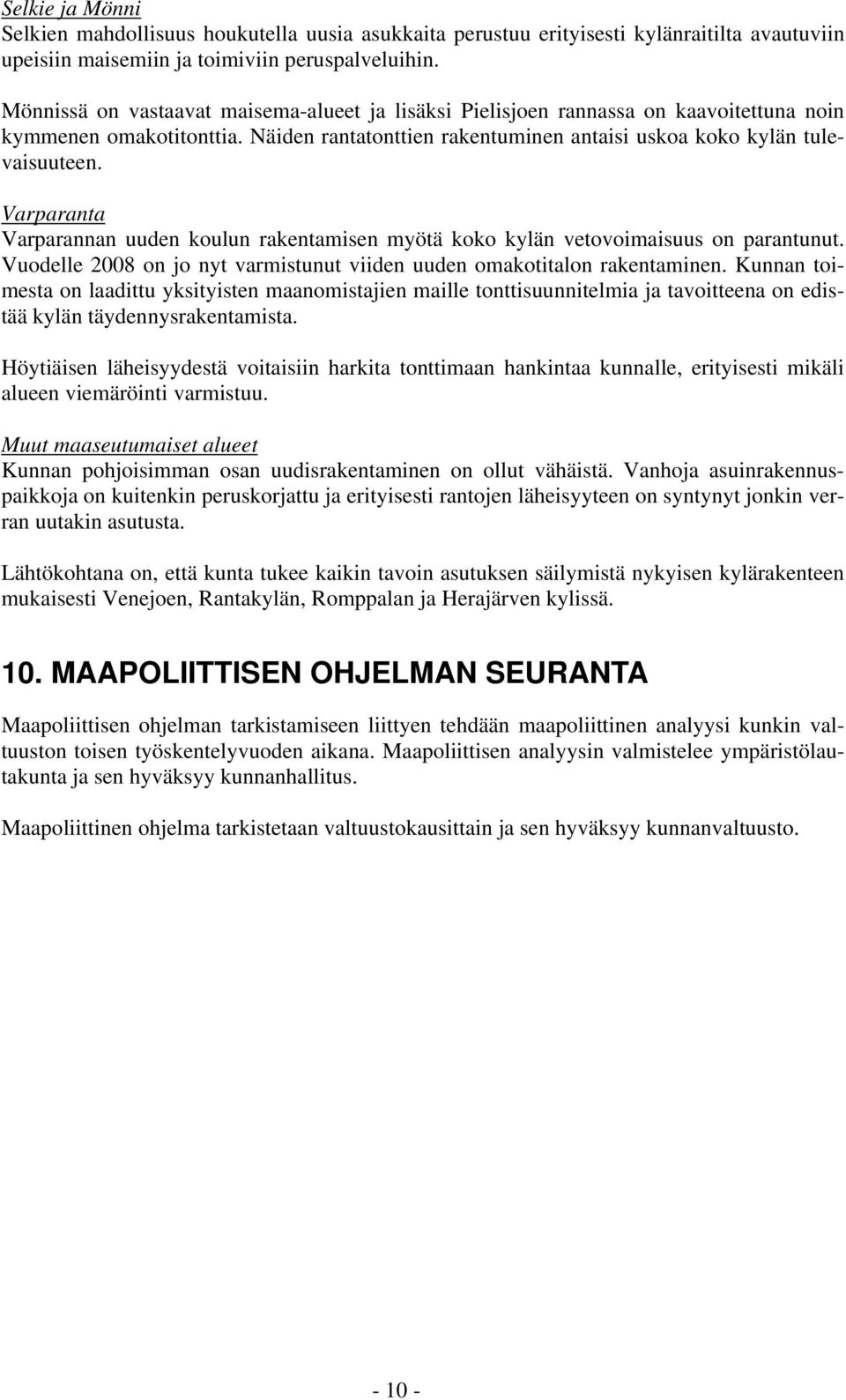 Selkie ja Mönni
Selkien mahdollisuus houkutella uusia asukkaita perustuu erityisesti kylänraitilta avautuviin upeisiin maisemiin ja toimiviin peruspalveluihin.

Mönnissä on vastaavat maisema-alueet ja lisäksi Pielisjoen rannassa on kaavoitettuna noin kymmenen omakotitonttia. Näiden rantatonttien rakentuminen antaisi uskoa koko kylän tulevaisuuteen.

Varparanta
Varparannan uuden koulun rakentamisen myötä koko kylän vetovoimaisuus on parantunut. Vuodelle 2008 on jo nyt varmistunut viiden uuden omakotitalon rakentaminen. Kunnan toimesta on laadittu yksityisten maanomistajien maille tonttisuunnitelmia ja tavoitteena on edistää kylän täydennysrakentamista.

Höytiäisen läheisyydestä voitaisiin harkita tonttimaan hankintaa kunnalle, erityisesti mikäli alueen viemäröinti varmistuu.

Muut maaseutumaiset alueet
Kunnan pohjoisimman osan uudisrakentaminen on ollut vähäistä. Vanhoja asuinrakennuspaikkoja on kuitenkin peruskorjattu ja erityisesti rantojen läheisyyteen on syntynyt jonkin verran uutakin asutusta.

Lähtökohtana on, että kunta tukee kaikin tavoin asutuksen säilymistä nykyisen kylärakenteen mukaisesti Venejoen, Rantakylän, Romppalan ja Herajärven kylissä.

10. MAAPOLIITTISEN OHJELMAN SEURANTA

Maapoliittisen ohjelman tarkistamiseen liittyen tehdään maapoliittinen analyysi kunkin valtuuston toisen työskentelyvuoden aikana. Maapoliittisen analyysin valmistelee ympäristölautakunta ja sen hyväksyy kunnanhallitus.

Maapoliittinen ohjelma tarkistetaan valtuustokausittain ja sen hyväksyy kunnanvaltuusto.

- 10 -